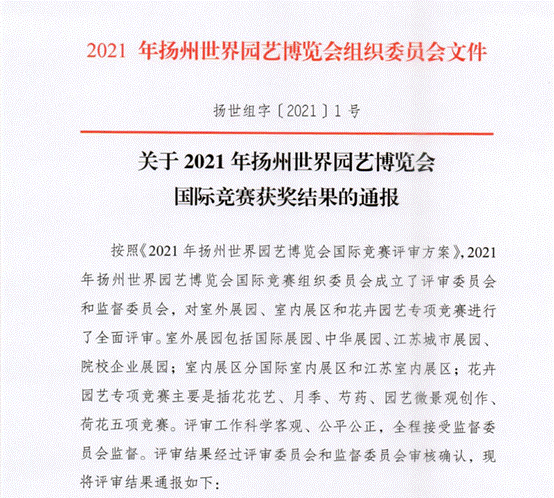 2021 年扬州世界园艺博览会组织委员会文件

扬世组字〔2021〕1 号

关于 2021 年扬州世界园艺博览会
国际竞赛获奖结果的通报

按照《2021 年扬州世界园艺博览会国际竞赛评审方案》，2021 年扬州世界园艺博览会国际竞赛组织委员会成立了评审委员会和监督委员会，对室外展园、室内展区和花卉园艺专项竞赛进行了全面评审。室外展园包括国际展园、中华展园、江苏城市展园、院校企业展园；室内展区分国际室内展区和江苏室内展区；花卉园艺专项竞赛主要是插花花艺、月季、芍药、园艺微景观创作、荷花五项竞赛。评审工作科学客观、公平公正，全程接受监督委员会监督。评审结果经过评审委员会和监督委员会审核确认，现将评审结果通报如下：